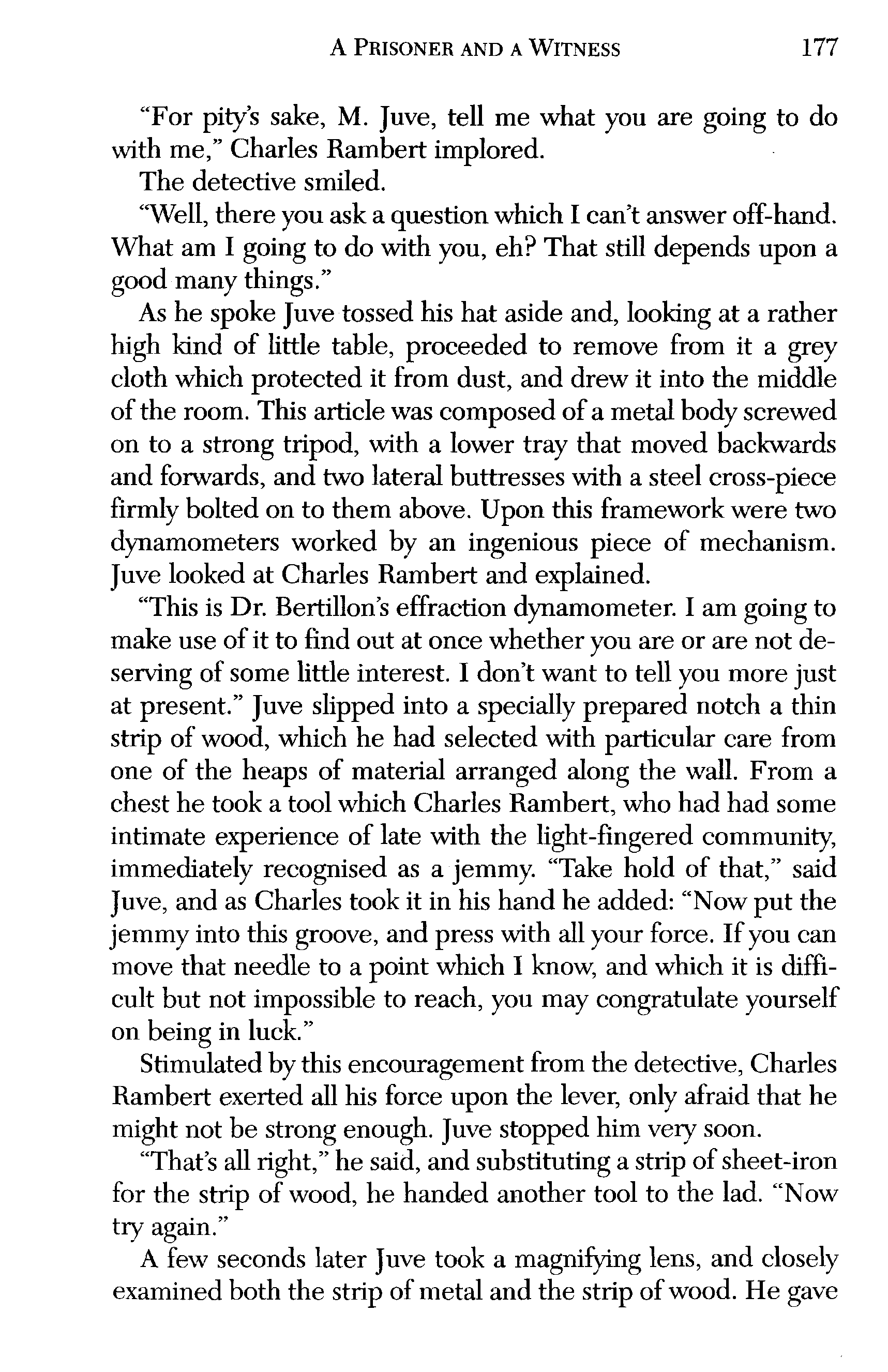 A PRISONER AND A WITNESS 177

"For pity's sake, M. Juve, tell me what you are going to do with me," Charles Rambert implored.

The detective smiled.

"Well, there you ask a question which I can't answer off-hand. What am I going to do with you, eh? That still depends upon a good many things."

As he spoke Juve tossed his hat aside and, looking at a rather high kind of little table, proceeded to remove from it a grey cloth which protected it from dust, and drew it into the middle of the room. This article was composed of a metal body screwed on to a strong tripod, with a lower tray that moved backwards and forwards, and two lateral buttresses with a steel cross-piece firmly bolted on to them above. Upon this framework were two dynamometers worked by an ingenious piece of mechanism. Juve looked at Charles Rambert and explained.

"This is Dr. Bertillon's effraction dynamometer. I am going to make use of it to find out at once whether you are or are not deserving of some little interest. I don't want to tell you more just at present." Juve slipped into a specially prepared notch a thin strip of wood, which he had selected with particular care from one of the heaps of material arranged along the wall. From a chest he took a tool which Charles Rambert, who had had some intimate experience of late with the light-fingered community, immediately recognised as a jemmy. "Take hold of that," said Juve, and as Charles took it in his hand he added: "Now put the jemmy into this groove, and press with all your force. If you can move that needle to a point which I know, and which it is difficult but not impossible to reach, you may congratulate yourself on being in luck."

Stimulated by this encouragement from the detective, Charles Rambert exerted all his force upon the lever, only afraid that he might not be strong enough. Juve stopped him very soon.

"That's all right," he said, and substituting a strip of sheet-iron for the strip of wood, he handed another tool to the lad. "Now try again."

A few seconds later Juve took a magnifying lens, and closely examined both the strip of metal and the strip of wood. He gave